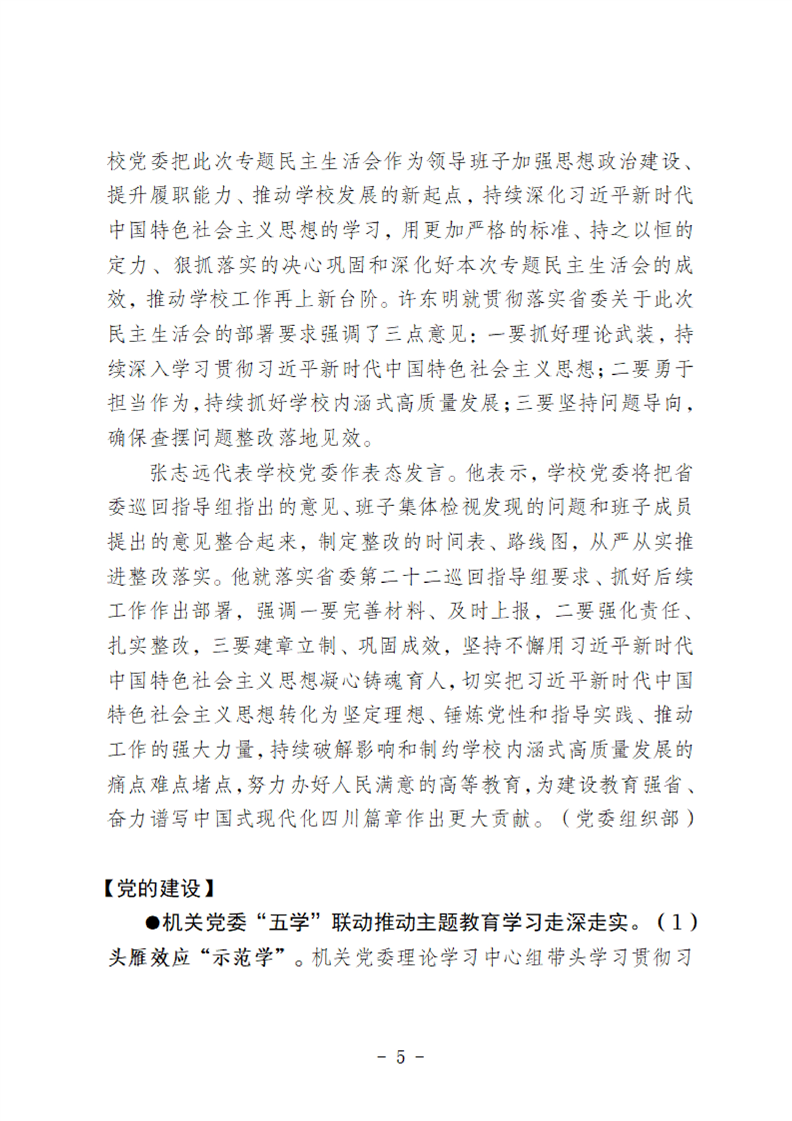 校党委把此次专题民主生活会作为领导班子加强思想政治建设、提升履职能力、推动学校发展的新起点，持续深化习近平新时代中国特色社会主义思想的学习，用更加严格的标准、持之以恒的定力、狠抓落实的决心巩固和深化好本次专题民主生活会的成效，推动学校工作再上新台阶。许东明就贯彻落实省委关于此次民主生活会的部署要求强调了三点意见：一要抓好理论武装，持续深入学习贯彻习近平新时代中国特色社会主义思想；二要勇于担当作为，持续抓好学校内涵式高质量发展；三要坚持问题导向，确保查摆问题整改落地见效。

张志远代表学校党委作表态发言。他表示，学校党委将把省委巡回指导组指出的意见、班子集体检视发现的问题和班子成员提出的意见整合起来，制定整改的时间表、路线图，从严从实推进整改落实。他就落实省委第二十二巡回指导组要求、抓好后续工作作出部署，强调一要完善材料、及时上报，二要强化责任、扎实整改，三要建章立制、巩固成效，坚持不懈用习近平新时代中国特色社会主义思想凝心铸魂育人，切实把习近平新时代中国特色社会主义思想转化为坚定理想、锤炼党性和指导实践、推动工作的强大力量，持续破解影响和制约学校内涵式高质量发展的痛点难点堵点，努力办好人民满意的高等教育，为建设教育强省、奋力谱写中国式现代化四川篇章作出更大贡献。（党委组织部）

【党的建设】

●机关党委“五学”联动推动主题教育学习走深走实。（1）头雁效应“示范学”。机关党委理论学习中心组带头学习贯彻习

- 5 -